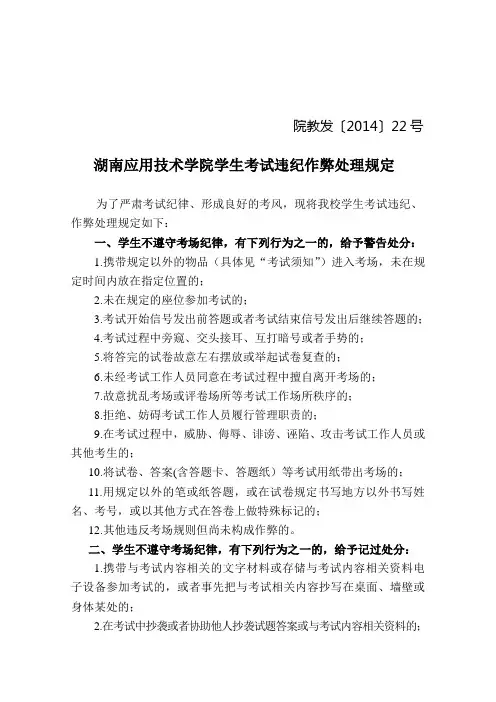 院教发〔2014〕22号

湖南应用技术学院学生考试违纪作弊处理规定

为了严肃考试纪律、形成良好的考风，现将我校学生考试违纪、作弊处理规定如下：

一、学生不遵守考场纪律，有下列行为之一的，给予警告处分：

1.携带规定以外的物品（具体见“考试须知”）进入考场，未在规定时间内放在指定位置的；

2.未在规定的座位参加考试的；

3.考试开始信号发出前答题或者考试结束信号发出后继续答题的；

4.考试过程中旁窥、交头接耳、互打暗号或者手势的；

5.将答完的试卷故意左右摆放或举起试卷复查的；

6.未经考试工作人员同意在考试过程中擅自离开考场的；

7.故意扰乱考场或评卷场所等考试工作场所秩序的；

8.拒绝、妨碍考试工作人员履行管理职责的；

9.在考试过程中，威胁、侮辱、诽谤、诬陷、攻击考试工作人员或其他考生的；

10.将试卷、答案(含答题卡、答题纸）等考试用纸带出考场的；

11.用规定以外的笔或纸答题，或在试卷规定书写地方以外书写姓名、考号，或以其他方式在答卷上做特殊标记的；

12.其他违反考场规则但尚未构成作弊的。

二、学生不遵守考场纪律，有下列行为之一的，给予记过处分：

1.携带与考试内容相关的文字材料或存储与考试内容相关资料电子设备参加考试的，或者事先把与考试相关内容抄写在桌面、墙壁或身体某处的；

2.在考试中抄袭或者协助他人抄袭试题答案或与考试内容相关资料的；